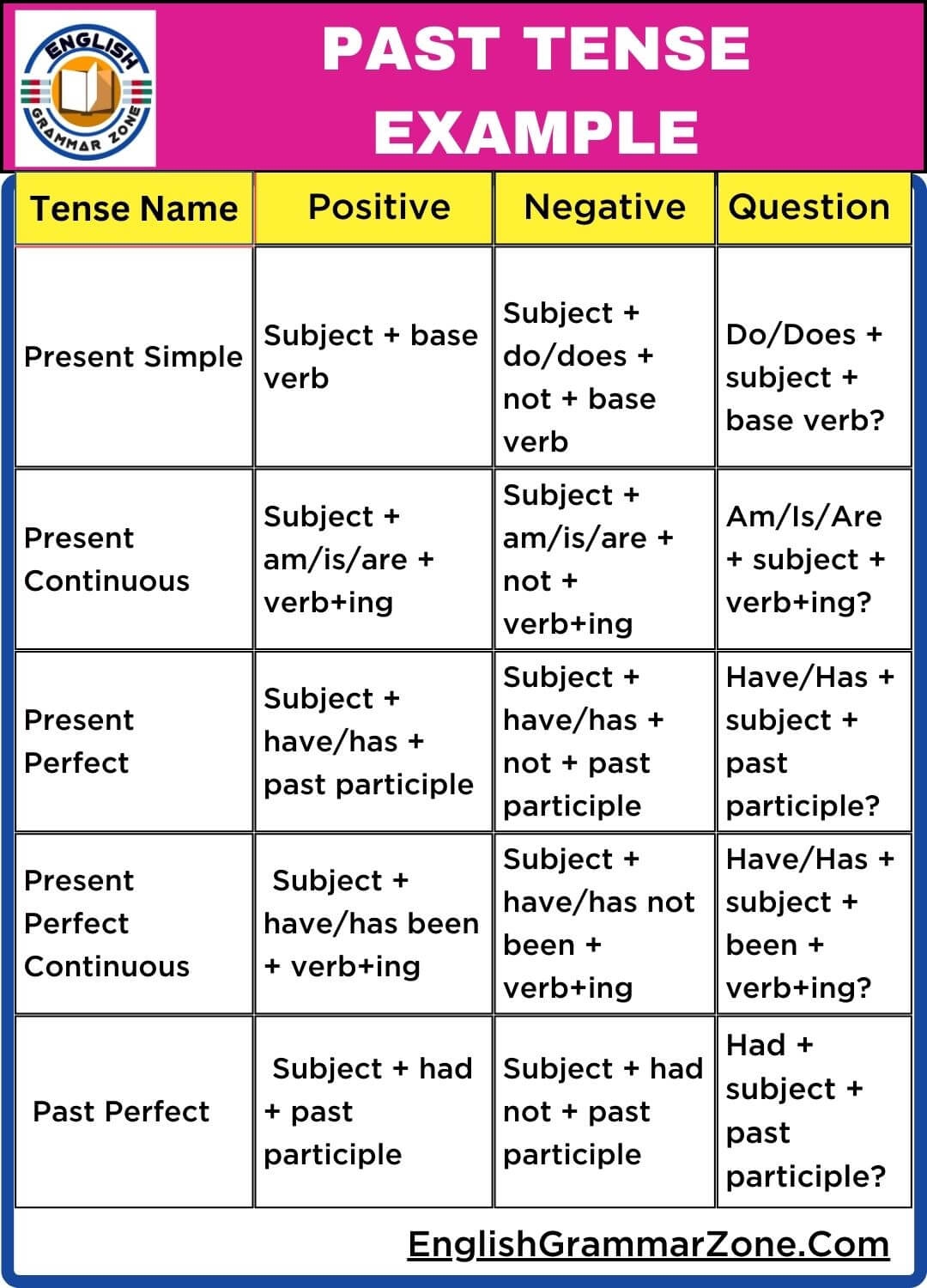 ENGLISH GRAMMAR ZONE

PAST TENSE EXAMPLE

| Tense Name | Positive | Negative | Question |
|---|---|---|---|
| Present Simple | Subject + base verb | Subject + do/does + not + base verb | Do/Does + subject + base verb? |
| Present Continuous | Subject + am/is/are + verb+ing | Subject + am/is/are + not + verb+ing | Am/Is/Are + subject + verb+ing? |
| Present Perfect | Subject + have/has + past participle | Subject + have/has + not + past participle | Have/Has + subject + past participle? |
| Present Perfect Continuous | Subject + have/has been + verb+ing | Subject + have/has not been + verb+ing | Have/Has + subject + been + verb+ing? |
| Past Perfect | Subject + had + past participle | Subject + had not + past participle | Had + subject + past participle? |

EnglishGrammarZone.Com